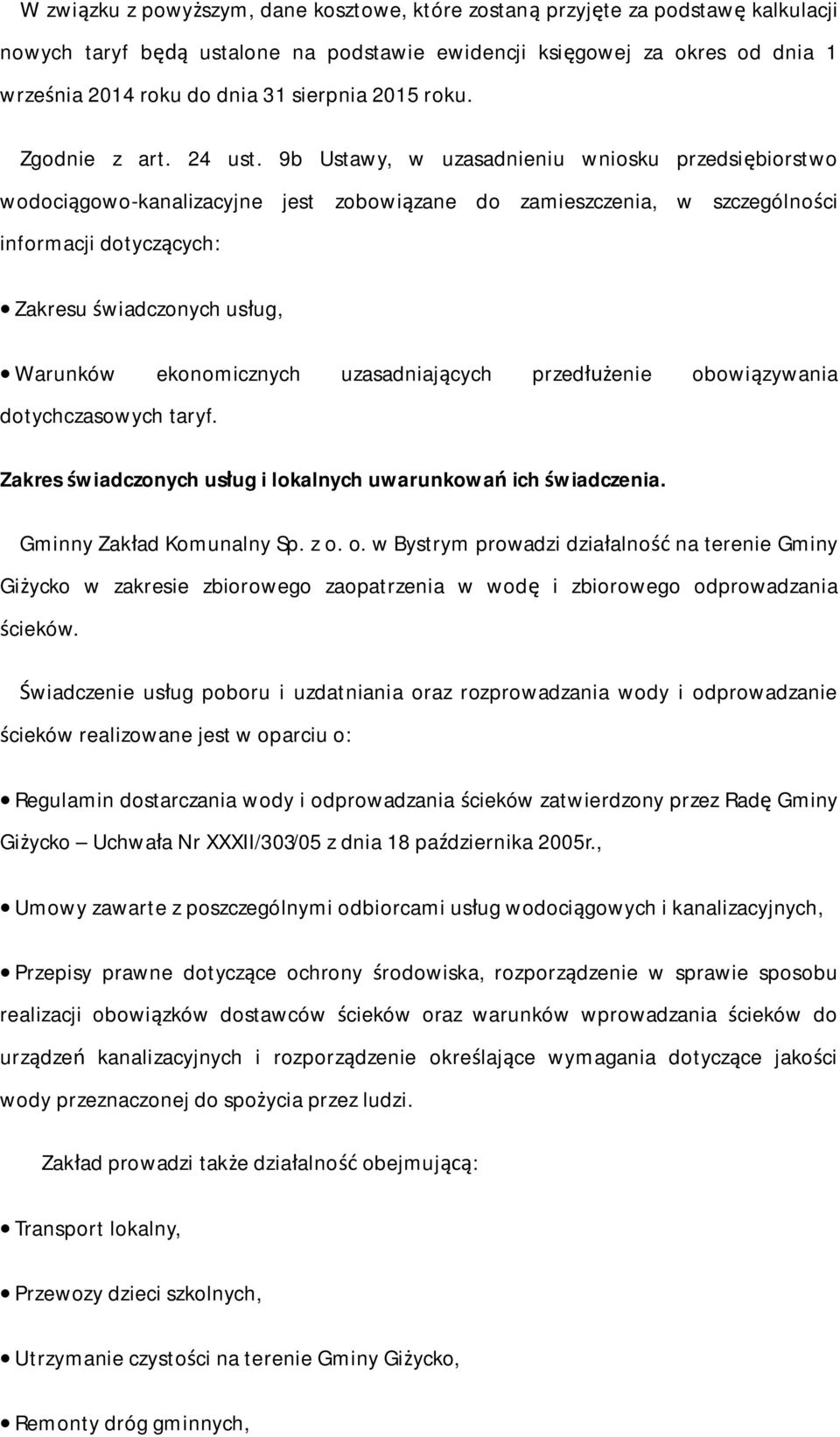 W związku z powyższym, dane kosztowe, które zostaną przyjęte za podstawę kalkulacji nowych taryf będą ustalone na podstawie ewidencji księgowej za okres od dnia 1 września 2014 roku do dnia 31 sierpnia 2015 roku.

Zgodnie z art. 24 ust. 9b Ustawy, w uzasadnieniu wniosku przedsiębiorstwo wodociągowo-kanalizacyjne jest zobowiązane do zamieszczenia, w szczególności informacji dotyczących:

• Zakresu świadczonych usług,

• Warunków ekonomicznych uzasadniających przedłużenie obowiązywania dotychczasowych taryf.

Zakres świadczonych usług i lokalnych uwarunkowań ich świadczenia.

Gminny Zakład Komunalny Sp. z o. o. w Bystrym prowadzi działalność na terenie Gminy Giżycko w zakresie zbiorowego zaopatrzenia w wodę i zbiorowego odprowadzania ścieków.

Świadczenie usług poboru i uzdatniania oraz rozprowadzania wody i odprowadzanie ścieków realizowane jest w oparciu o:

• Regulamin dostarczania wody i odprowadzania ścieków zatwierdzony przez Radę Gminy Giżycko – Uchwała Nr XXXII/303/05 z dnia 18 października 2005r.,

• Umowy zawarte z poszczególnymi odbiorcami usług wodociągowych i kanalizacyjnych,

• Przepisy prawne dotyczące ochrony środowiska, rozporządzenie w sprawie sposobu realizacji obowiązków dostawców ścieków oraz warunków wprowadzania ścieków do urządzeń kanalizacyjnych i rozporządzenie określające wymagania dotyczące jakości wody przeznaczonej do spożycia przez ludzi.

Zakład prowadzi także działalność obejmującą:

• Transport lokalny,

• Przewozy dzieci szkolnych,

• Utrzymanie czystości na terenie Gminy Giżycko,

• Remonty dróg gminnych,